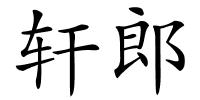 轩郎